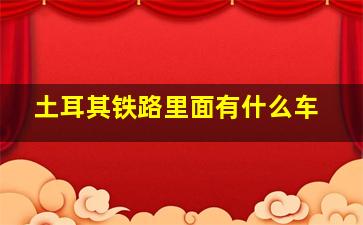 土耳其铁路里面有什么车